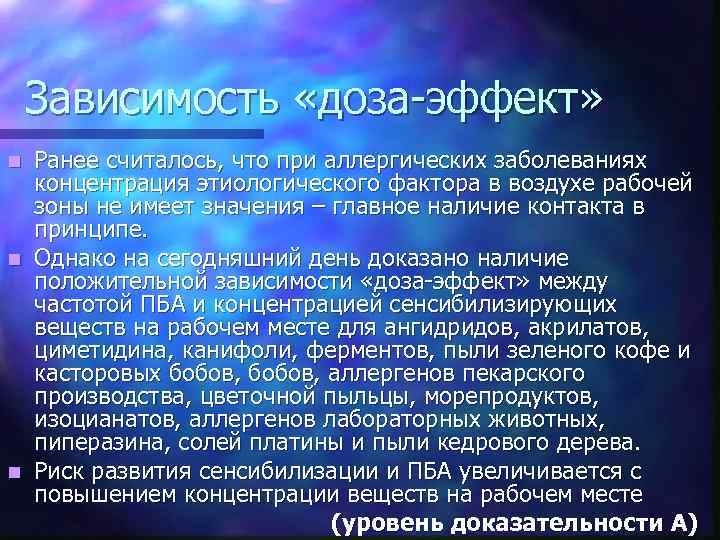 Зависимость «доза-эффект»

Ранее считалось, что при аллергических заболеваниях концентрация этиологического фактора в воздухе рабочей зоны не имеет значения – главное наличие контакта в принципе.

Однако на сегодняшний день доказано наличие положительной зависимости «доза-эффект» между частотой ПБА и концентрацией сенсибилизирующих веществ на рабочем месте для ангидридов, акрилатов, циметидина, канифоли, ферментов, пыли зеленого кофе и касторовых бобов, бобов, аллергенов пекарского производства, цветочной пыльцы, морепродуктов, изоцианатов, аллергенов лабораторных животных, пиперазина, солей платины и пыли кедрового дерева.

Риск развития сенсибилизации и ПБА увеличивается с повышением концентрации веществ на рабочем месте (уровень доказательности А)